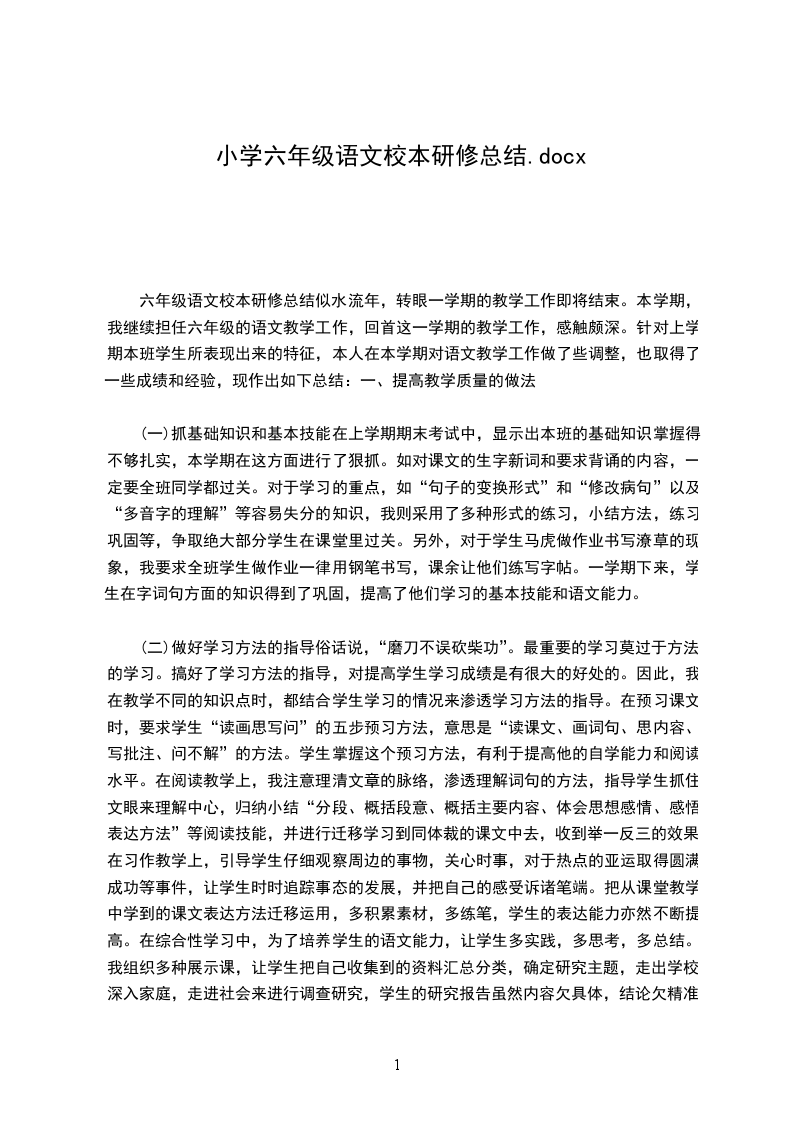 小学六年级语文校本研修总结.docx

六年级语文校本研修总结似水流年，转眼一学期的教学工作即将结束。本学期，我继续担任六年级的语文教学工作，回首这一学期的教学工作，感触颇深。针对上学期本班学生所表现出来的特征，本人在本学期对语文教学工作做了些调整，也取得了一些成绩和经验，现作出如下总结：一、提高教学质量的做法

(一)抓基础知识和基本技能在上学期期末考试中，显示出本班的基础知识掌握得不够扎实，本学期在这方面进行了狠抓。如对课文的生字新词和要求背诵的内容，一定要全班同学都过关。对于学习的重点，如“句子的变换形式”和“修改病句”以及“多音字的理解”等容易失分的知识，我则采用了多种形式的练习，小结方法，练习巩固等，争取绝大部分学生在课堂里过关。另外，对于学生马虎做作业书写潦草的现象，我要求全班学生做作业一律用钢笔书写，课余让他们练写字帖。一学期下来，学生在字词句方面的知识得到了巩固，提高了他们学习的基本技能和语文能力。

(二)做好学习方法的指导俗话说，“磨刀不误砍柴功”。最重要的学习莫过于方法的学习。搞好了学习方法的指导，对提高学生学习成绩是有很大的好处的。因此，我在教学不同的知识点时，都结合学生学习的情况来渗透学习方法的指导。在预习课文时，要求学生“读画思写问”的五步预习方法，意思是“读课文、画词句、思内容、写批注、问不解”的方法。学生掌握这个预习方法，有利于提高他的自学能力和阅读水平。在阅读教学上，我注意理清文章的脉络，渗透理解词句的方法，指导学生抓住文眼来理解中心，归纳小结“分段、概括段意、概括主要内容、体会思想感情、感悟表达方法”等阅读技能，并进行迁移学习到同体裁的课文中去，收到举一反三的效果在习作教学上，引导学生仔细观察周边的事物，关心时事，对于热点的亚运取得圆满成功等事件，让学生时时追踪事态的发展，并把自己的感受诉诸笔端。把从课堂教学中学到的课文表达方法迁移运用，多积累素材，多练笔，学生的表达能力亦然不断提高。在综合性学习中，为了培养学生的语文能力，让学生多实践，多思考，多总结。我组织多种展示课，让学生把自己收集到的资料汇总分类，确定研究主题，走出学校深入家庭，走进社会来进行调查研究，学生的研究报告虽然内容欠具体，结论欠精准

1